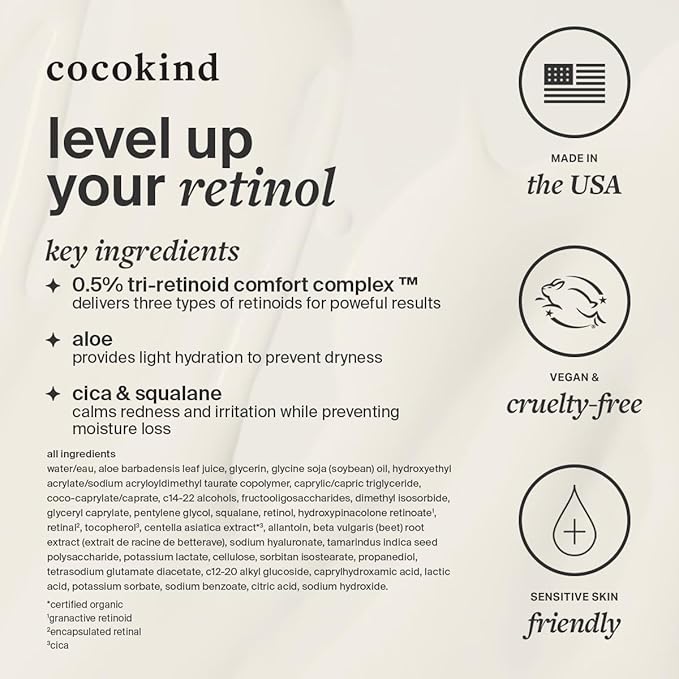 cocokind

level up your retinol

key ingredients

✦ 0.5% tri-retinoid comfort complex ™
delivers three types of retinoids for poweful results

✦ aloe
provides light hydration to prevent dryness

✦ cica & squalane
calms redness and irritation while preventing moisture loss

all ingredients
water/eau, aloe barbadensis leaf juice, glycerin, glycine soja (soybean) oil, hydroxyethyl acrylate/sodium acryloyldimethyl taurate copolymer, caprylic/capric triglyceride, coco-caprylate/caprate, c14-22 alcohols, fructooligosaccharides, dimethyl isosorbide, glyceryl caprylate, pentylene glycol, squalane, retinol, hydroxypinacolone retinoate$^1$, retinal$^2$, tocopherol$^3$, centella asiatica extract*$^3$, allantoin, beta vulgaris (beet) root extract (extrait de racine de betterave), sodium hyaluronate, tamarindus indica seed polysaccharide, potassium lactate, cellulose, sorbitan isostearate, propanediol, tetrasodium glutamate diacetate, c12-20 alkyl glucoside, caprylhydroxamic acid, lactic acid, potassium sorbate, sodium benzoate, citric acid, sodium hydroxide.

*certified organic
$^1$granactive retinoid
$^2$encapsulated retinal
$^3$cica

MADE IN
the USA

VEGAN &
cruelty-free

SENSITIVE SKIN
friendly